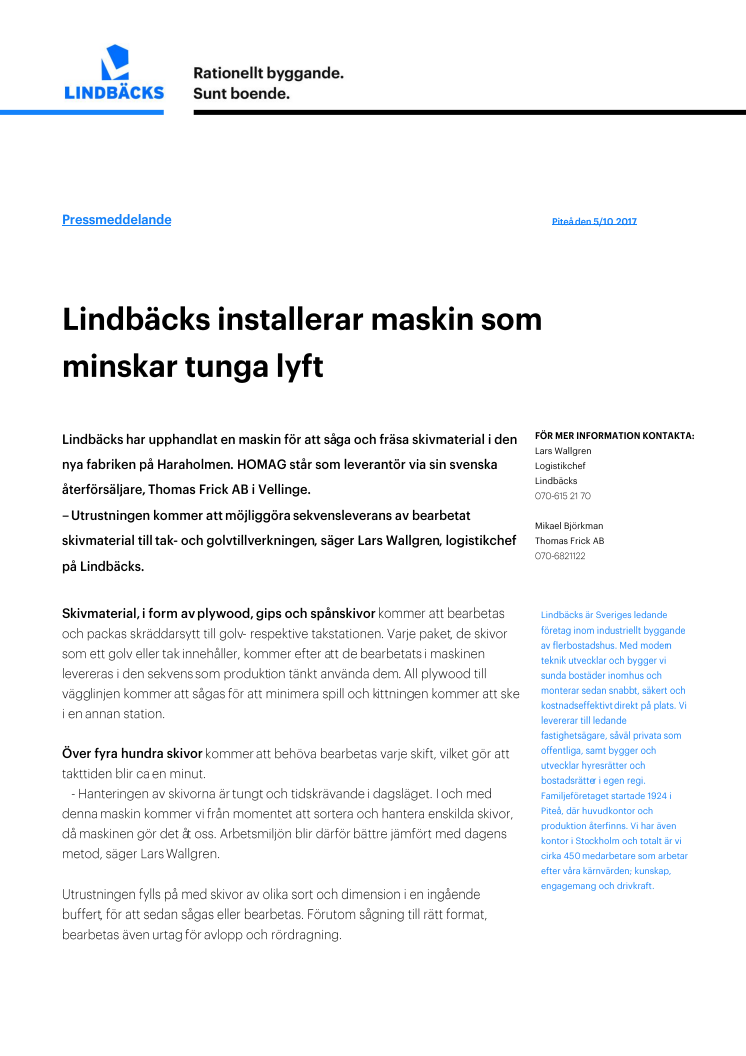 LINDBÄCKS

Rationellt byggande.
Sunt boende.

Pressmeddelande

Piteå den 5/10 2017

Lindbäcks installerar maskin som minskar tunga lyft

Lindbäcks har upphandlat en maskin för att såga och fräsa skivmaterial i den nya fabriken på Haraholmen. HOMAG står som leverantör via sin svenska återförsäljare, Thomas Frick AB i Vellinge.
– Utrustningen kommer att möjliggöra sekvensleverans av bearbetat skivmaterial till tak- och golvtillverkningen, säger Lars Wallgren, logistikchef på Lindbäcks.

Skivmaterial, i form av plywood, gips och spånskivor kommer att bearbetas och packas skräddarsytt till golv- respektive takstationen. Varje paket, de skivor som ett golv eller tak innehåller, kommer efter att de bearbetats i maskinen levereras i den sekvens som produktion tänkt använda dem. All plywood till vägglinjen kommer att sågas för att minimera spill och kittningen kommer att ske i en annan station.

Över fyra hundra skivor kommer att behöva bearbetas varje skift, vilket gör att takttiden blir ca en minut.
- Hanteringen av skivorna är tungt och tidskrävande i dagsläget. I och med denna maskin kommer vi från momentet att sortera och hantera enskilda skivor, då maskinen gör det åt oss. Arbetsmiljön blir därför bättre jämfört med dagens metod, säger Lars Wallgren.

Utrustningen fylls på med skivor av olika sort och dimension i en ingående buffert, för att sedan sågas eller bearbetas. Förutom sågning till rätt format, bearbetas även urtag för avlopp och rördragning.

FÖR MER INFORMATION KONTAKTA:
Lars Wallgren
Logistikchef
Lindbäcks
070-615 21 70

Mikael Björkman
Thomas Frick AB
070-6821122

Lindbäcks är Sveriges ledande företag inom industriellt byggande av flerbostadshus. Med modern teknik utvecklar och bygger vi sunda bostäder inomhus och monterar sedan snabbt, säkert och kostnadseffektivt direkt på plats. Vi levererar till ledande fastighetsägare, såväl privata som offentliga, samt bygger och utvecklar hyresrätter och bostadsrätter i egen regi. Familjeföretaget startade 1924 i Piteå, där huvudkontor och produktion återfinns. Vi har även kontor i Stockholm och totalt är vi cirka 450 medarbetare som arbetar efter våra kärnvärden; kunskap, engagemang och drivkraft.